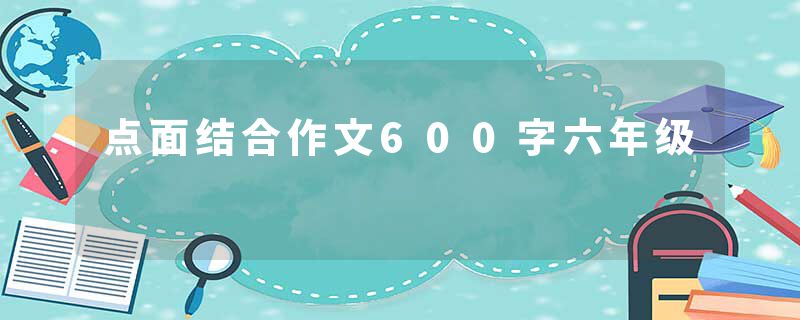 点面结合作文600字六年级